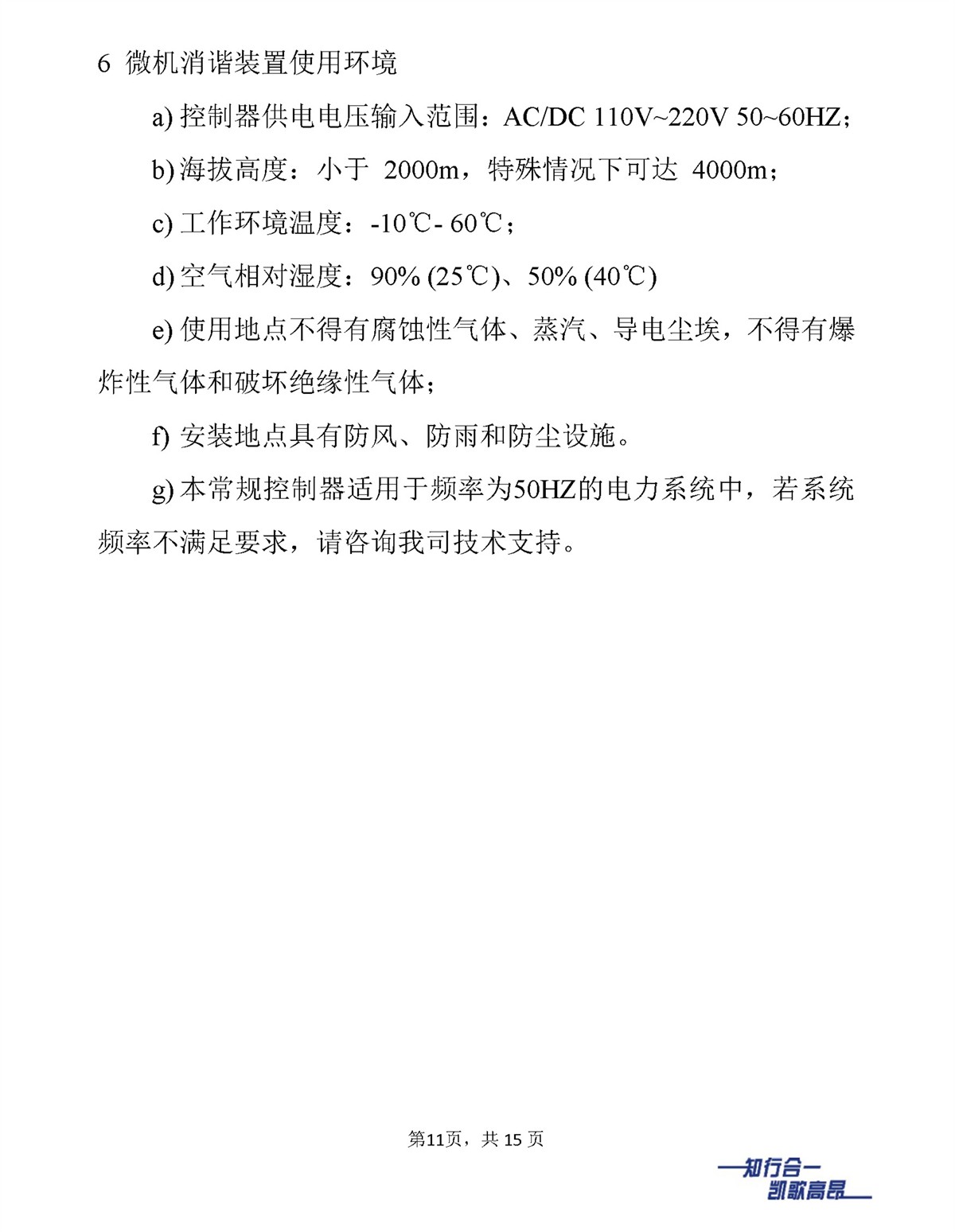 6 微机消谐装置使用环境

a) 控制器供电电压输入范围：AC/DC 110V~220V 50~60HZ；

b) 海拔高度：小于 2000m，特殊情况下可达 4000m；

c) 工作环境温度：-10℃- 60℃；

d) 空气相对湿度：90% (25℃)、50% (40℃)

e) 使用地点不得有腐蚀性气体、蒸汽、导电尘埃，不得有爆炸性气体和破坏绝缘性气体；

f) 安装地点具有防风、防雨和防尘设施。

g) 本常规控制器适用于频率为50HZ的电力系统中，若系统频率不满足要求，请咨询我司技术支持。

第11页，共 15 页

—知行合一
凯歌高昂—